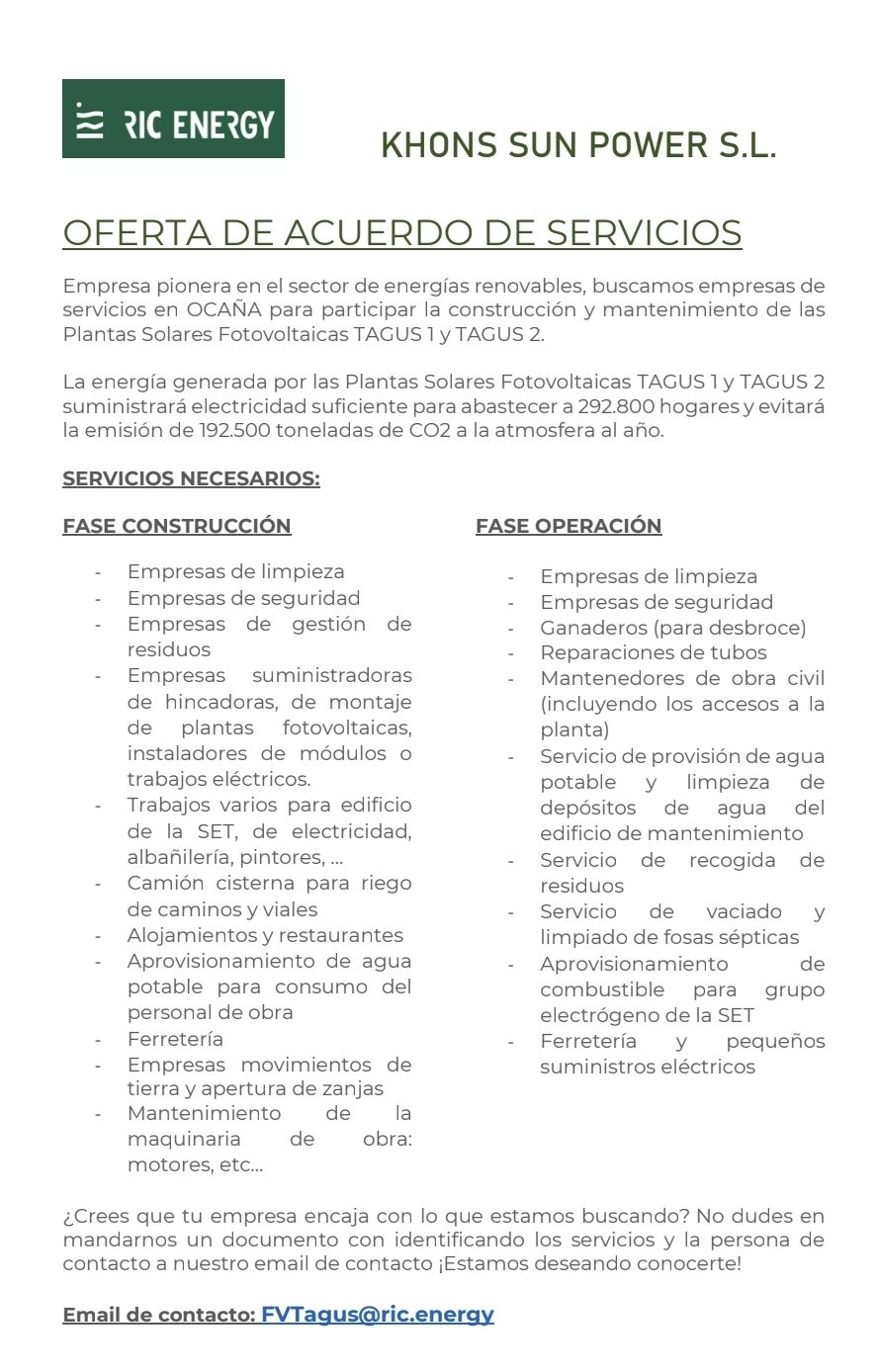 RIC ENERGY

KHONS SUN POWER S.L.

OFERTA DE ACUERDO DE SERVICIOS

Empresa pionera en el sector de energías renovables, buscamos empresas de servicios en OCAÑA para participar la construcción y mantenimiento de las Plantas Solares Fotovoltaicas TAGUS 1 y TAGUS 2.

La energía generada por las Plantas Solares Fotovoltaicas TAGUS 1 y TAGUS 2 suministrará electricidad suficiente para abastecer a 292.800 hogares y evitará la emisión de 192.500 toneladas de CO2 a la atmosfera al año.

SERVICIOS NECESARIOS:

FASE CONSTRUCCIÓN

- Empresas de limpieza
- Empresas de seguridad
- Empresas de gestión de residuos
- Empresas suministradoras de hincadoras, de montaje de plantas fotovoltaicas, instaladores de módulos o trabajos eléctricos.
- Trabajos varios para edificio de la SET, de electricidad, albañilería, pintores, ...
- Camión cisterna para riego de caminos y viales
- Alojamientos y restaurantes
- Aprovisionamiento de agua potable para consumo del personal de obra
- Ferretería
- Empresas movimientos de tierra y apertura de zanjas
- Mantenimiento de la maquinaria de obra: motores, etc...

FASE OPERACIÓN

- Empresas de limpieza
- Empresas de seguridad
- Ganaderos (para desbroce)
- Reparaciones de tubos
- Mantenedores de obra civil (incluyendo los accesos a la planta)
- Servicio de provisión de agua potable y limpieza de depósitos de agua del edificio de mantenimiento
- Servicio de recogida de residuos
- Servicio de vaciado y limpiado de fosas sépticas
- Aprovisionamiento de combustible para grupo electrógeno de la SET
- Ferretería y pequeños suministros eléctricos

¿Crees que tu empresa encaja con lo que estamos buscando? No dudes en mandarnos un documento con identificando los servicios y la persona de contacto a nuestro email de contacto ¡Estamos deseando conocerte!

Email de contacto: FVTagus@ric.energy